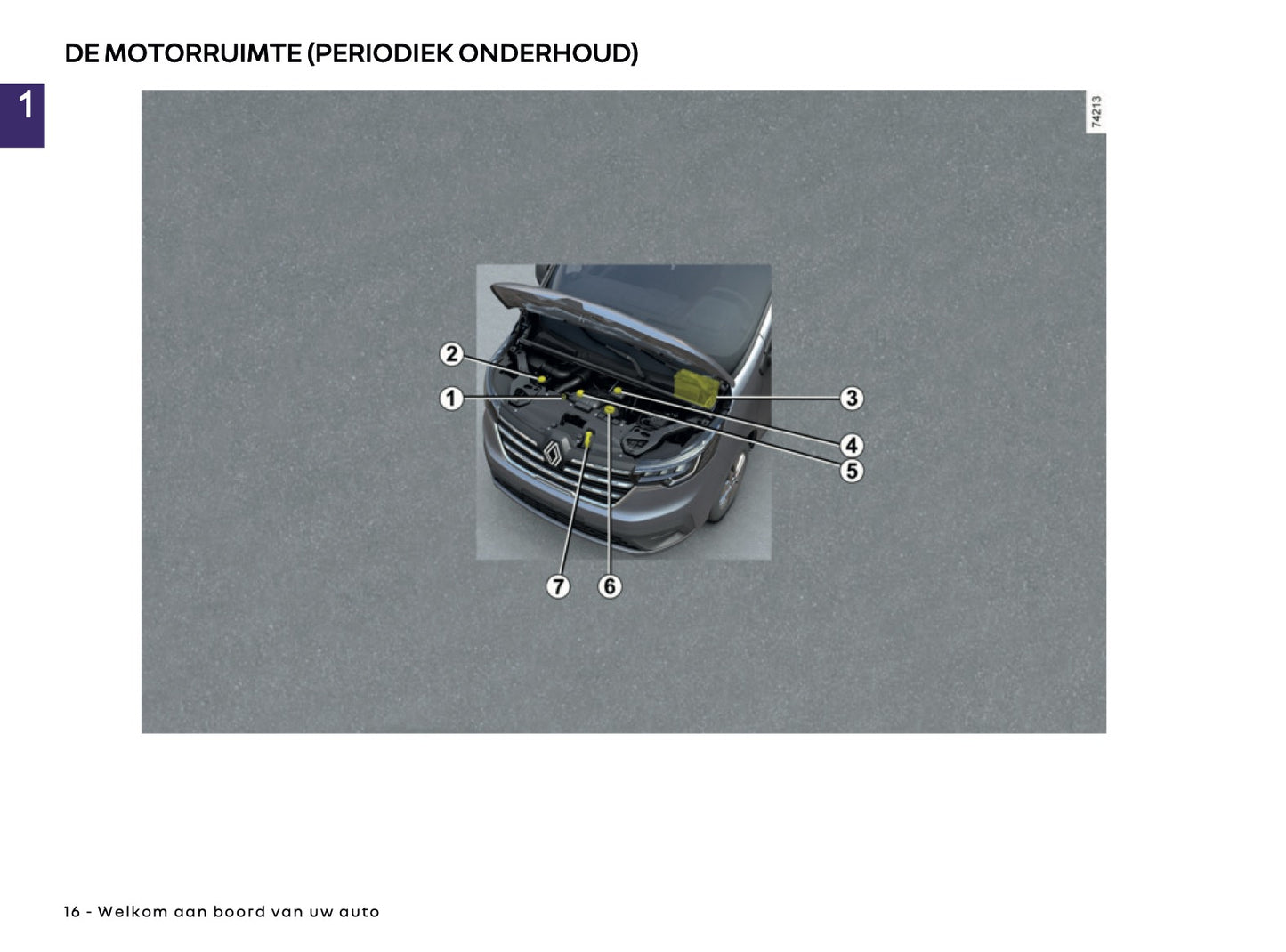 DE MOTORRUIMTE (PERIODIEK ONDERHOUD)

1

74213

2

1

3

4

5

7

6

16 - Welkom aan boord van uw auto